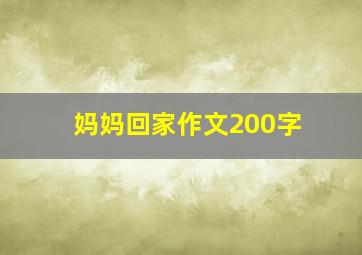 妈妈回家作文200字